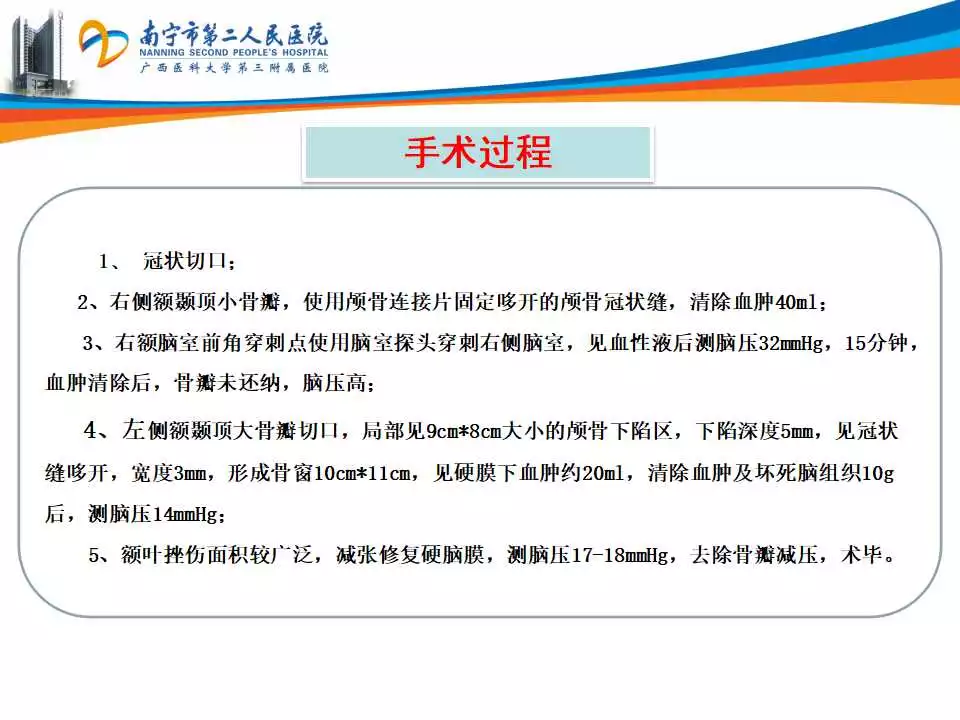 南宁市第二人民医院
NANNING SECOND PEOPLE'S HOSPITAL
广西医科大学第三附属医院

手术过程

1、 冠状切口；

2、右侧额颞顶小骨瓣，使用颅骨连接片固定哆开的颅骨冠状缝，清除血肿40ml；

3、右额脑室前角穿刺点使用脑室探头穿刺右侧脑室，见血性液后测脑压32mmHg，15分钟，血肿清除后，骨瓣未还纳，脑压高；

4、左侧额颞顶大骨瓣切口，局部见9cm*8cm大小的颅骨下陷区，下陷深度5mm，见冠状缝哆开，宽度3mm，形成骨窗10cm*11cm，见硬膜下血肿约20ml，清除血肿及坏死脑组织10g后，测脑压14mmHg；

5、额叶挫伤面积较广泛，减张修复硬脑膜，测脑压17-18mmHg，去除骨瓣减压，术毕。